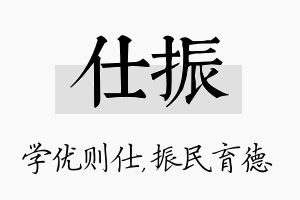 仕振

学优则仕,振民育德